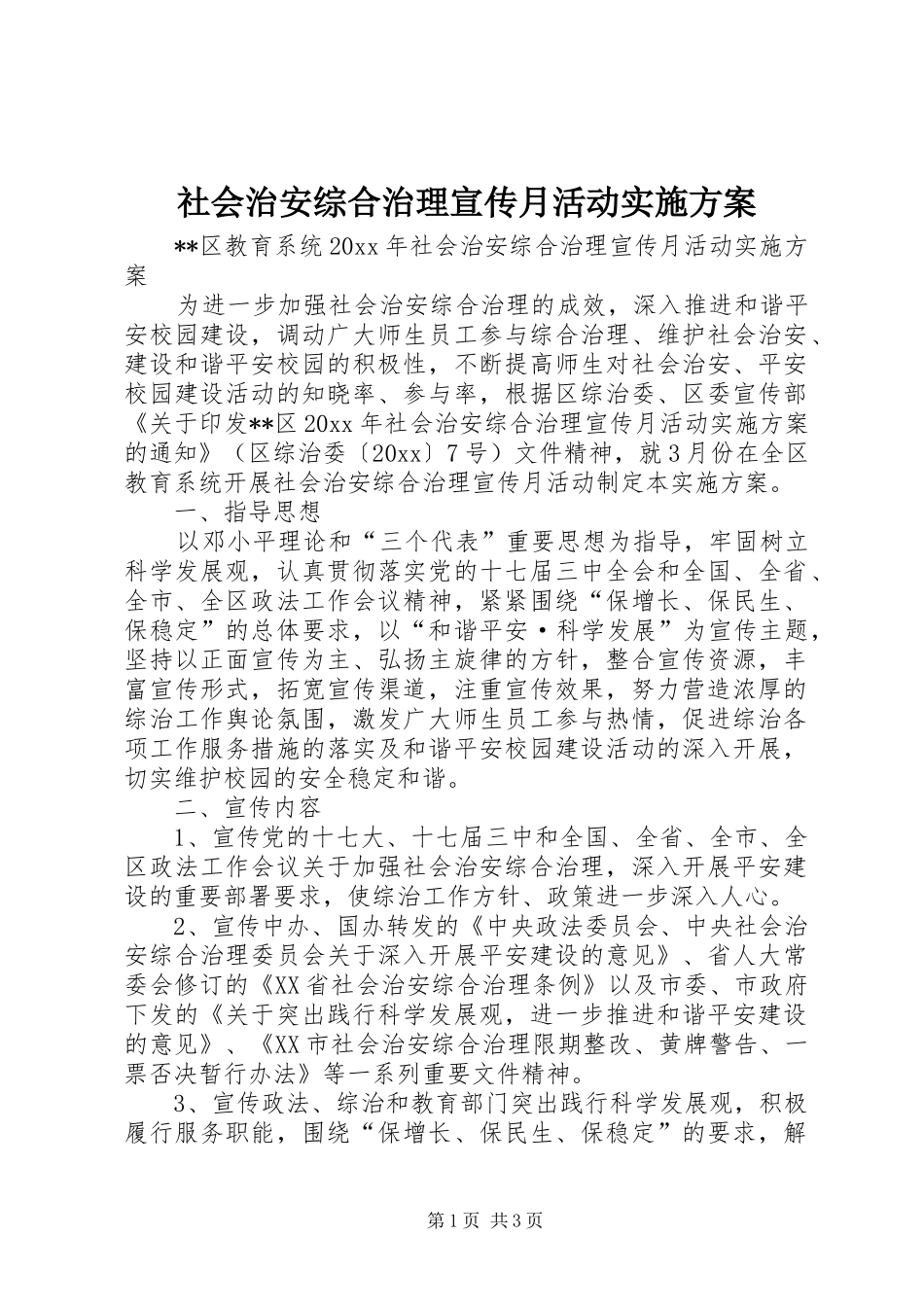 社会治安综合治理宣传月活动实施方案

**区教育系统20xx年社会治安综合治理宣传月活动实施方案

为进一步加强社会治安综合治理的成效，深入推进和谐平安校园建设，调动广大师生员工参与综合治理、维护社会治安、建设和谐平安校园的积极性，不断提高师生对社会治安、平安校园建设活动的知晓率、参与率，根据区综治委、区委宣传部《关于印发**区20xx年社会治安综合治理宣传月活动实施方案的通知》（区综治委〔20xx〕7号）文件精神，就3月份在全区教育系统开展社会治安综合治理宣传月活动制定本实施方案。

一、指导思想

以邓小平理论和“三个代表”重要思想为指导，牢固树立科学发展观，认真贯彻落实党的十七届三中全会和全国、全省、全市、全区政法工作会议精神，紧紧围绕“保增长、保民生、保稳定”的总体要求，以“和谐平安·科学发展”为宣传主题，坚持以正面宣传为主、弘扬主旋律的方针，整合宣传资源，丰富宣传形式，拓宽宣传渠道，注重宣传效果，努力营造浓厚的综治工作舆论氛围，激发广大师生员工参与热情，促进综治各项工作服务措施的落实及和谐平安校园建设活动的深入开展，切实维护校园的安全稳定和谐。

二、宣传内容

1、宣传党的十七大、十七届三中和全国、全省、全市、全区政法工作会议关于加强社会治安综合治理，深入开展平安建设的重要部署要求，使综治工作方针、政策进一步深入人心。

2、宣传中办、国办转发的《中央政法委员会、中央社会治安综合治理委员会关于深入开展平安建设的意见》、省人大常委会修订的《XX省社会治安综合治理条例》以及市委、市政府下发的《关于突出践行科学发展观，进一步推进和谐平安建设的意见》、《XX市社会治安综合治理限期整改、黄牌警告、一票否决暂行办法》等一系列重要文件精神。

3、宣传政法、综治和教育部门突出践行科学发展观，积极履行服务职能，围绕“保增长、保民生、保稳定”的要求，解

第1页 共3页